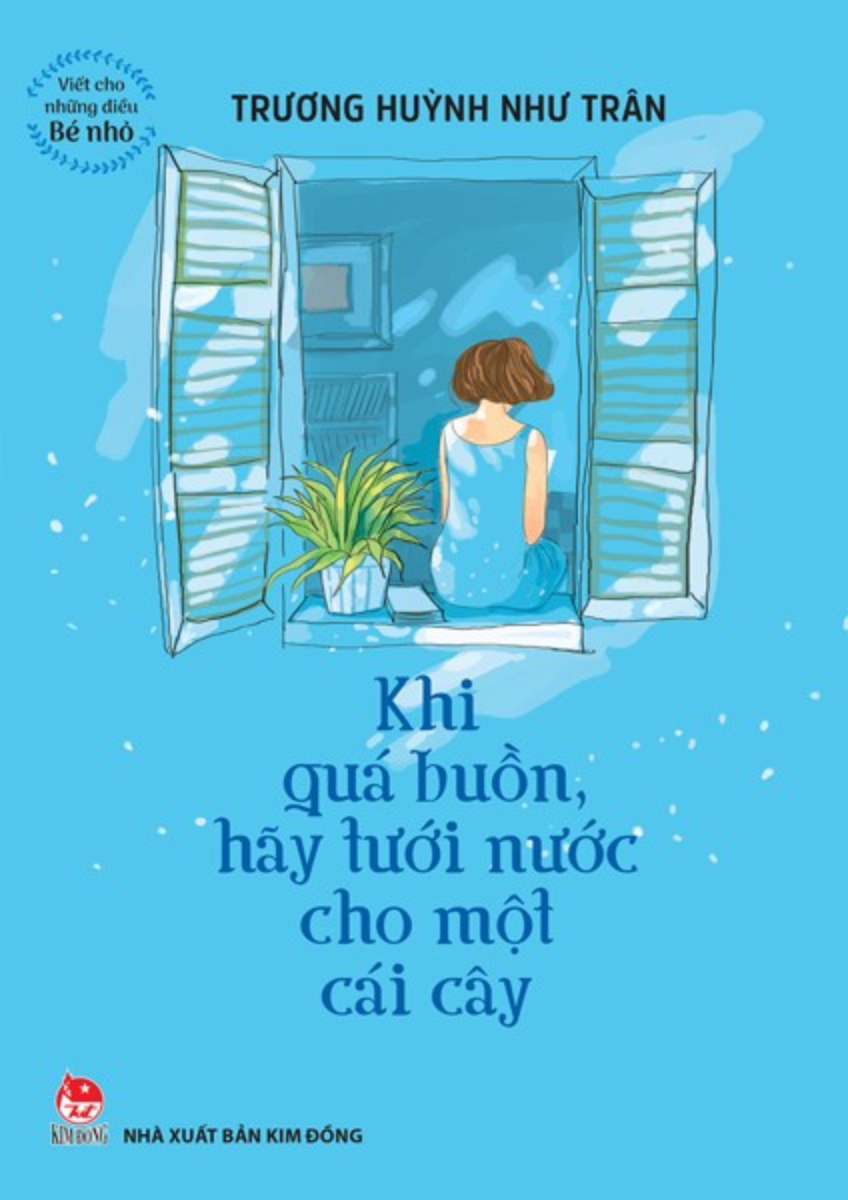 Viết cho những điều Bé nhỏ

TRƯƠNG HUỲNH NHƯ TRÂN

Khi quá buồn, hãy tưới nước cho một cái cây

KIM ĐỒNG

NHÀ XUẤT BẢN KIM ĐỒNG